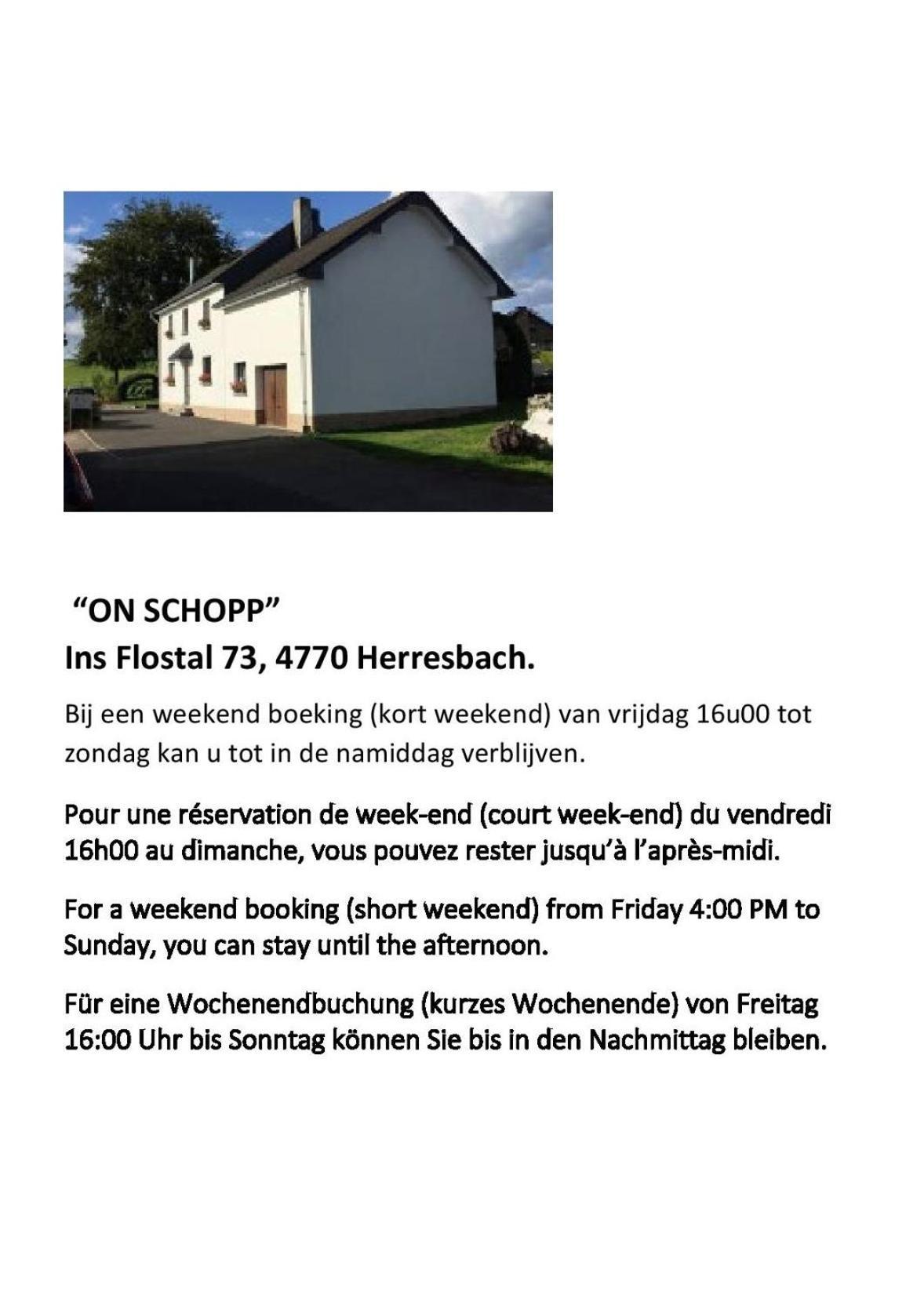 “ON SCHOPP”
Ins Flostal 73, 4770 Herresbach.

Bij een weekend boeking (kort weekend) van vrijdag 16u00 tot zondag kan u tot in de namiddag verblijven.

Pour une réservation de week-end (court week-end) du vendredi 16h00 au dimanche, vous pouvez rester jusqu’à l’après-midi.

For a weekend booking (short weekend) from Friday 4:00 PM to Sunday, you can stay until the afternoon.

Für eine Wochenendbuchung (kurzes Wochenende) von Freitag 16:00 Uhr bis Sonntag können Sie bis in den Nachmittag bleiben.